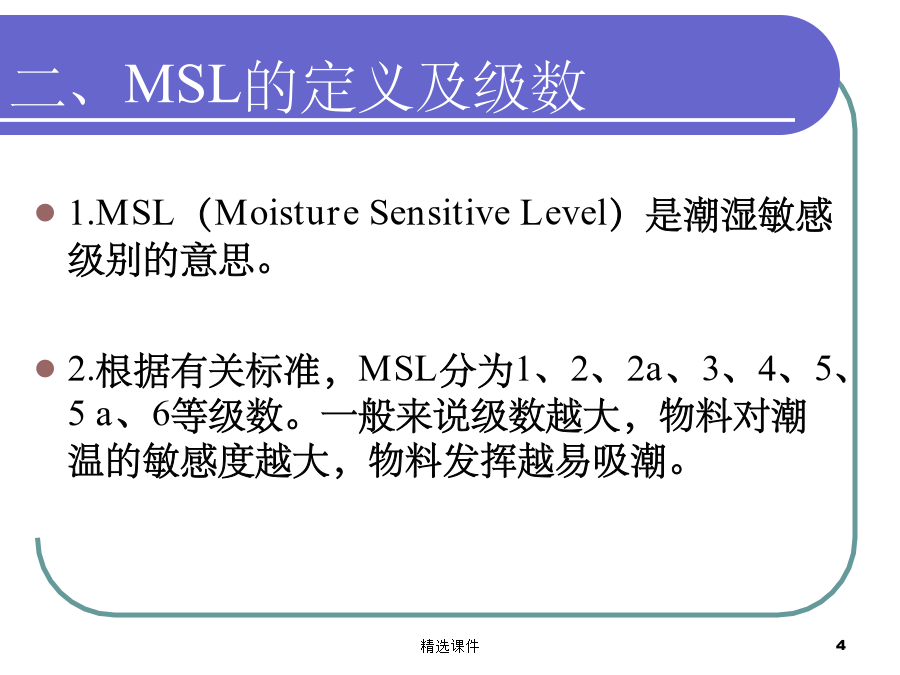 二、MSL的定义及级数

1.MSL（Moisture Sensitive Level）是潮湿敏感级别的意思。

2.根据有关标准，MSL分为1、2、2a、3、4、5、5 a、6等级数。一般来说级数越大，物料对潮温的敏感度越大，物料发挥越易吸潮。

精选课件

4